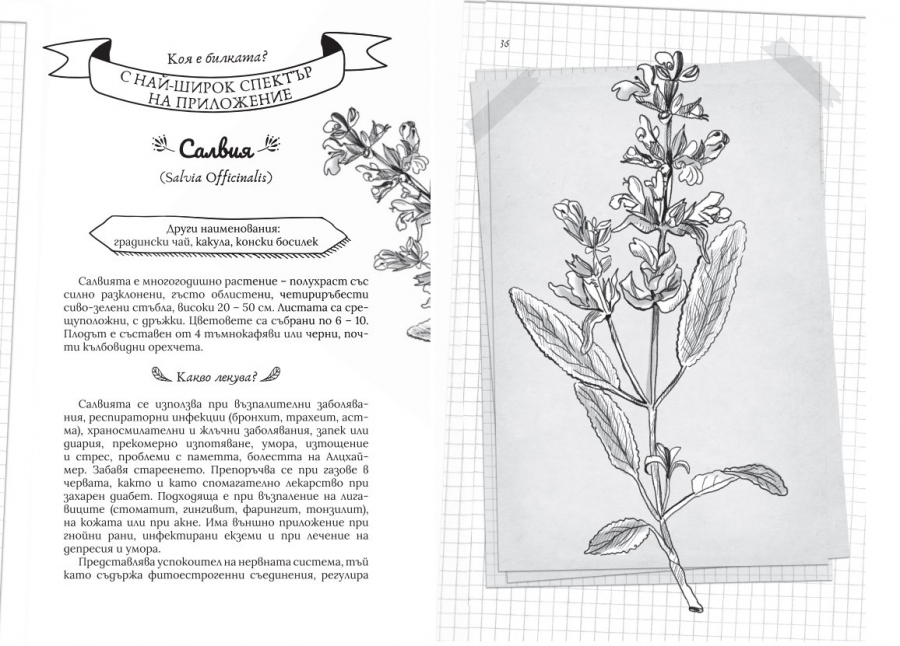 Коя е билката?

С НАЙ-ШИРОК СПЕКТЪР НА ПРИЛОЖЕНИЕ

Салвия

(Salvia Officinalis)

Други наименования: градински чай, какула, конски босилек

Салвията е многогодишно растение – полухраст със силно разклонени, гъсто облистени, четириръбести сиво-зелени стъбла, високи 20 – 50 см. Листата са срещуположни, с дръжки. Цветовете са събрани по 6 – 10. Плодът е съставен от 4 тъмнокафяви или черни, почти кълбовидни орехчета.

Какво лекува?

Салвията се използва при възпалителни заболявания, респираторни инфекции (бронхит, трахеит, астма), храносмилателни и жлъчни заболявания, запек или диария, прекомерно изпотяване, умора, изтощение и стрес, проблеми с паметта, болестта на Алцхаймер. Забавя стареенето. Препоръчва се при газове в червата, както и като спомагателно лекарство при захарен диабет. Подходяща е при възпаление на лигавиците (стоматит, гингивит, фарингит, тонзилит), на кожата или при акне. Има външно приложение при гнойни рани, инфектирани екземи и при лечение на депресия и умора.

Представлява успокоител на нервната система, тъй като съдържа фитоестрогенни съединения, регулира

36